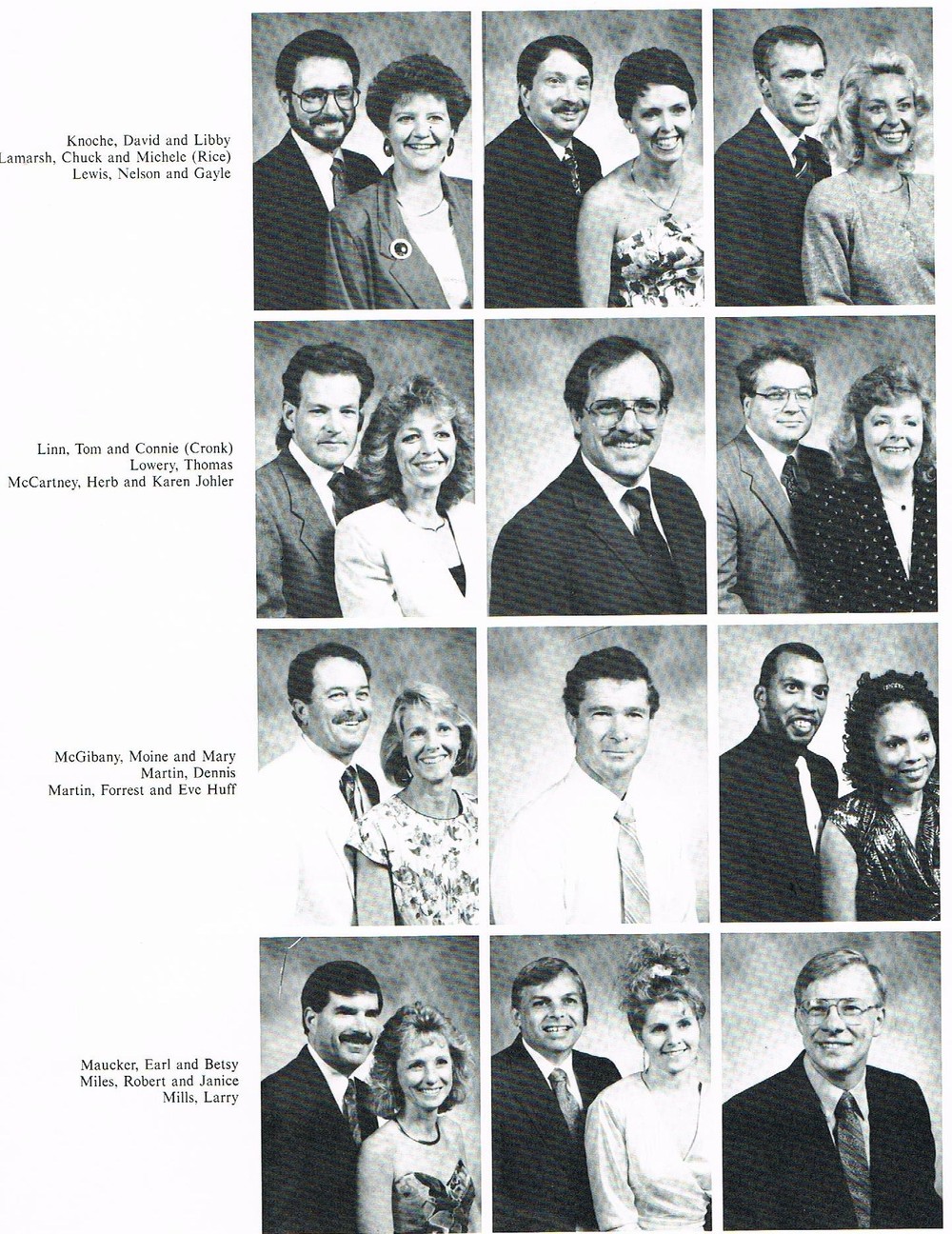 Knoche, David and Libby
Lamarsh, Chuck and Michele (Rice)
Lewis, Nelson and Gayle

Linn, Tom and Connie (Cronk)
Lowery, Thomas
McCartney, Herb and Karen Johler

McGibany, Moine and Mary
Martin, Dennis
Martin, Forrest and Eve Huff

Maucker, Earl and Betsy
Miles, Robert and Janice
Mills, Larry